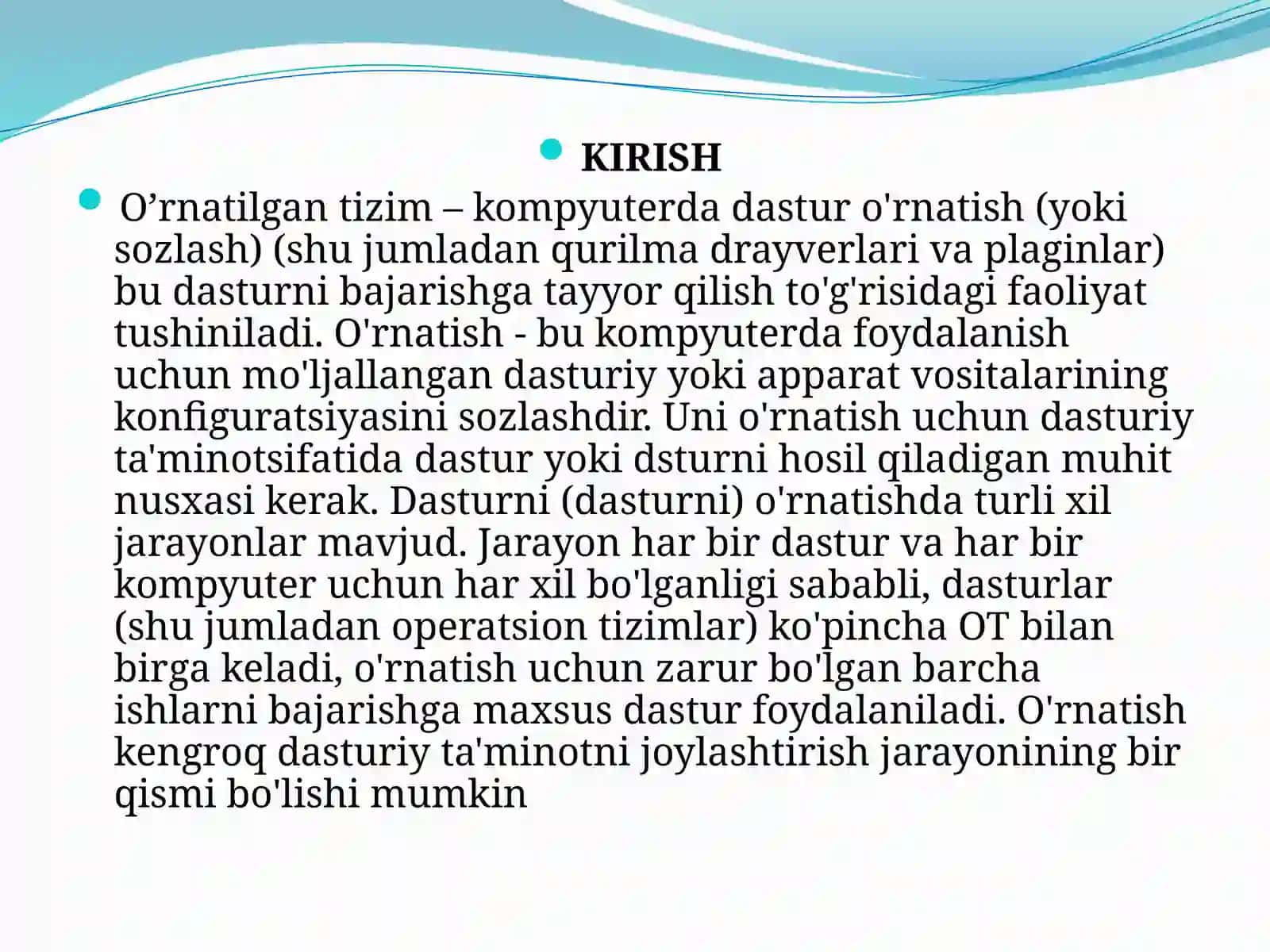 KIRISH

O’rnatilgan tizim – kompyuterda dastur o'rnatish (yoki sozlash) (shu jumladan qurilma drayverlari va plaginlar) bu dasturni bajarishga tayyor qilish to'g'risidagi faoliyat tushiniladi. O'rnatish - bu kompyuterda foydalanish uchun mo'ljallangan dasturiy yoki apparat vositalarining konfiguratsiyasini sozlashdir. Uni o'rnatish uchun dasturiy ta'minotsifatida dastur yoki dsturni hosil qiladigan muhit nusxasi kerak. Dasturni (dasturni) o'rnatishda turli xil jarayonlar mavjud. Jarayon har bir dastur va har bir kompyuter uchun har xil bo'lganligi sababli, dasturlar (shu jumladan operatsion tizimlar) ko'pincha OT bilan birga keladi, o'rnatish uchun zarur bo'lgan barcha ishlarni bajarishga maxsus dastur foydalaniladi. O'rnatish kengroq dasturiy ta'minotni joylashtirish jarayonining bir qismi bo'lishi mumkin